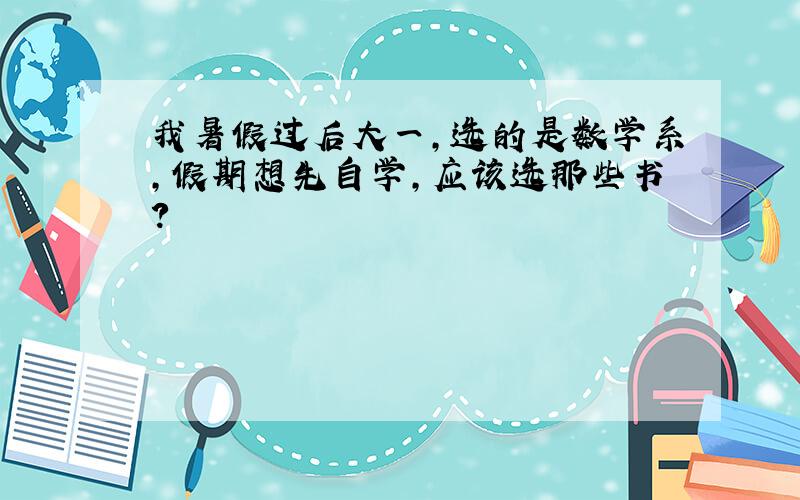 我暑假过后大一，选的是数学系，假期想先自学，应该选那些书？